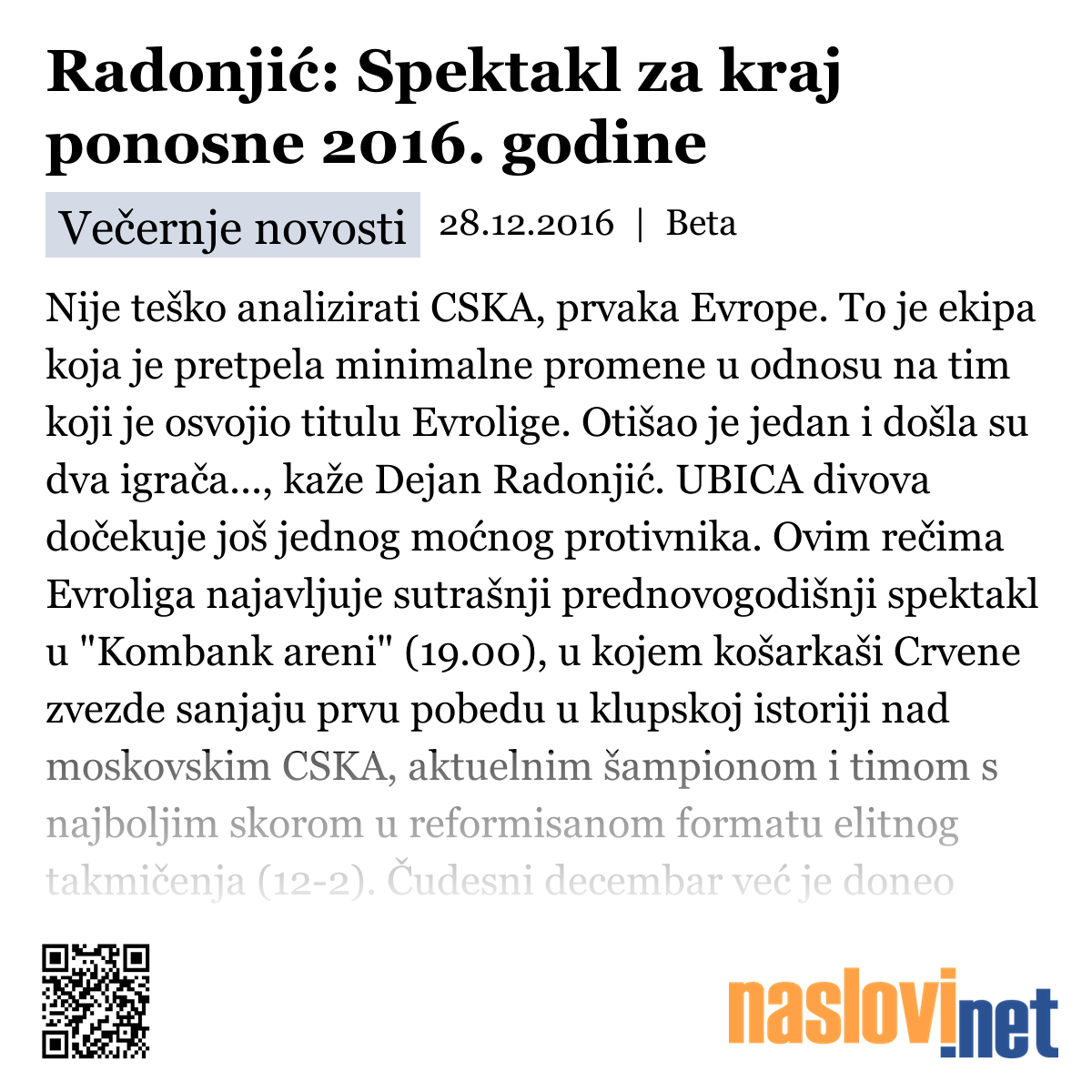 Radonjić: Spektakl za kraj ponosne 2016. godine

Večernje novosti 28.12.2016 | Beta

Nije teško analizirati CSKA, prvaka Evrope. To je ekipa koja je pretpela minimalne promene u odnosu na tim koji je osvojio titulu Evrolige. Otišao je jedan i došla su dva igrača..., kaže Dejan Radonjić. UBICA divova dočekuje još jednog moćnog protivnika. Ovim rečima Evroliga najavljuje sutrašnji prednovogodišnji spektakl u "Kombank areni" (19.00), u kojem košarkaši Crvene zvezde sanjaju prvu pobedu u klupskoj istoriji nad moskovskim CSKA, aktuelnim šampionom i timom s najboljim skorom u reformisanom formatu elitnog takmičenja (12-2). Čudesni decembar već je doneo

naslovi.net